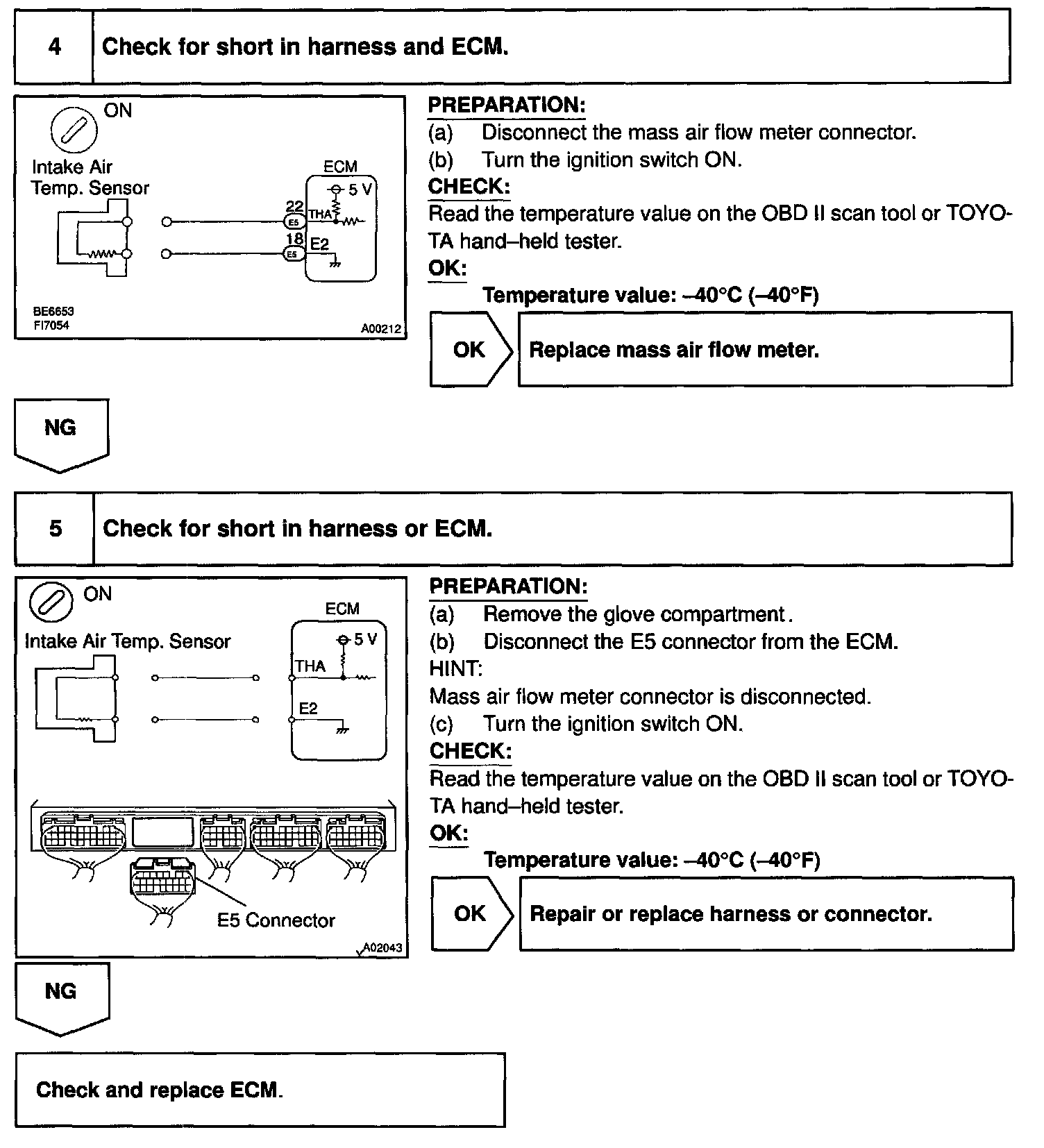 4 Check for short in harness and ECM.

ON

Intake Air Temp. Sensor

ECM

5 V

22

E5

THA

18

E5

E2

BE6653
FI7054

A00212

PREPARATION:

(a) Disconnect the mass air flow meter connector.

(b) Turn the ignition switch ON.

CHECK:

Read the temperature value on the OBD II scan tool or TOYOTA hand–held tester.

OK:

Temperature value: –40°C (–40°F)

OK

Replace mass air flow meter.

NG

5 Check for short in harness or ECM.

ON

Intake Air Temp. Sensor

ECM

5 V

THA

E2

E5 Connector

A02043

PREPARATION:

(a) Remove the glove compartment.

(b) Disconnect the E5 connector from the ECM.

HINT:

Mass air flow meter connector is disconnected.

(c) Turn the ignition switch ON.

CHECK:

Read the temperature value on the OBD II scan tool or TOYOTA hand–held tester.

OK:

Temperature value: –40°C (–40°F)

OK

Repair or replace harness or connector.

NG

Check and replace ECM.